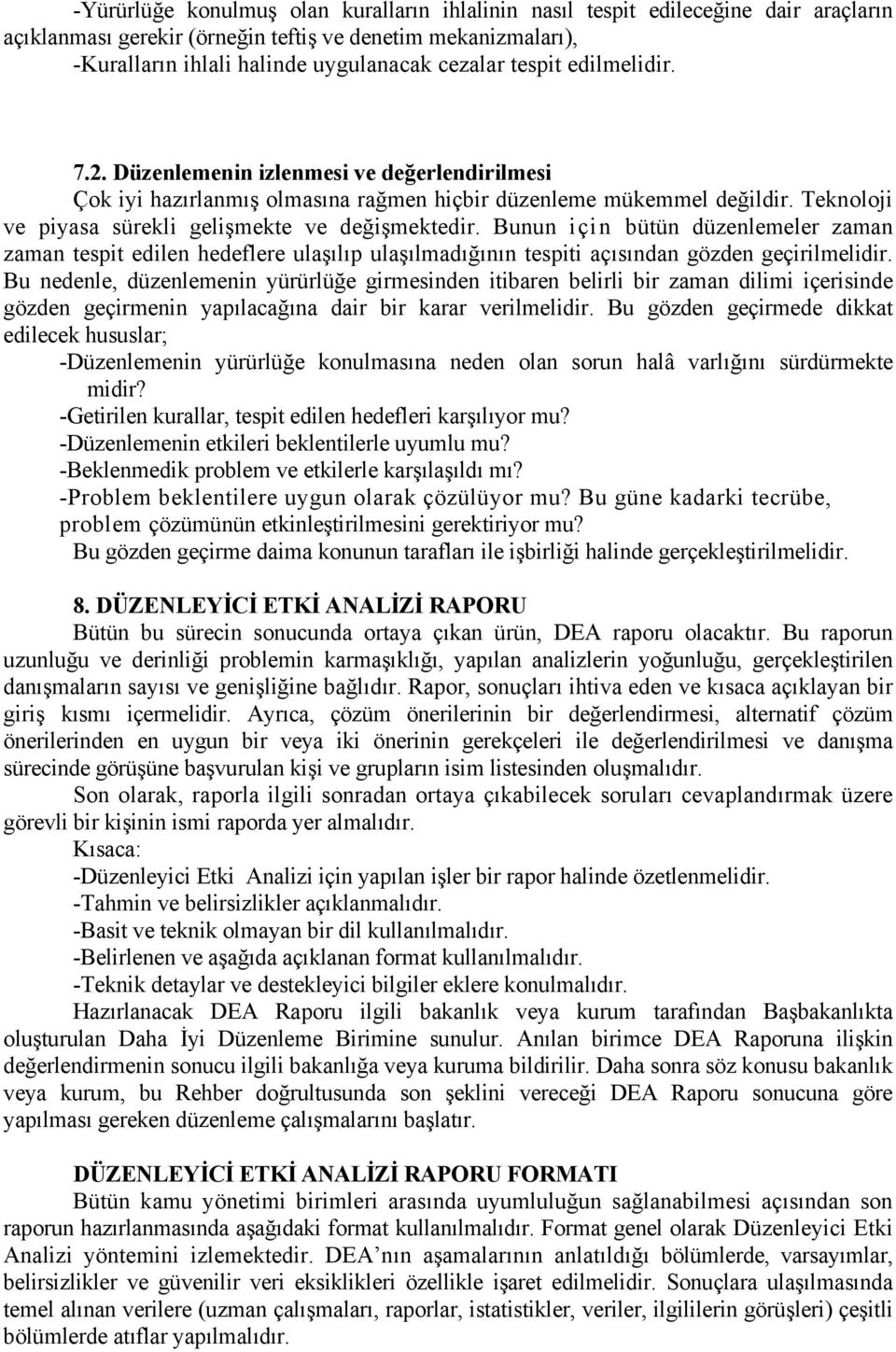 -Yürürlüğe konulmuş olan kuralların ihlalinin nasıl tespit edileceğine dair araçların açıklanması gerekir (örneğin teftiş ve denetim mekanizmaları),
-Kuralların ihlali halinde uygulanacak cezalar tespit edilmelidir.

7.2. Düzenlemenin izlenmesi ve değerlendirilmesi
Çok iyi hazırlanmış olmasına rağmen hiçbir düzenleme mükemmel değildir. Teknoloji ve piyasa sürekli gelişmekte ve değişmektedir. Bunun için bütün düzenlemeler zaman zaman tespit edilen hedeflere ulaşılıp ulaşılmadığının tespiti açısından gözden geçirilmelidir. Bu nedenle, düzenlemenin yürürlüğe girmesinden itibaren belirli bir zaman dilimi içerisinde gözden geçirmenin yapılacağına dair bir karar verilmelidir. Bu gözden geçirmede dikkat edilecek hususlar;
-Düzenlemenin yürürlüğe konulmasına neden olan sorun halâ varlığını sürdürmekte midir?
-Getirilen kurallar, tespit edilen hedefleri karşılıyor mu?
-Düzenlemenin etkileri beklentilerle uyumlu mu?
-Beklenmedik problem ve etkilerle karşılaşıldı mı?
-Problem beklentilere uygun olarak çözülüyor mu? Bu güne kadarki tecrübe, problem çözümünün etkinleştirilmesini gerektiriyor mu?
Bu gözden geçirme daima konunun tarafları ile işbirliği halinde gerçekleştirilmelidir.

8. DÜZENLEYİCİ ETKİ ANALİZİ RAPORU
Bütün bu sürecin sonucunda ortaya çıkan ürün, DEA raporu olacaktır. Bu raporun uzunluğu ve derinliği problemin karmaşıklığı, yapılan analizlerin yoğunluğu, gerçekleştirilen danışmaların sayısı ve genişliğine bağlıdır. Rapor, sonuçları ihtiva eden ve kısaca açıklayan bir giriş kısmı içermelidir. Ayrıca, çözüm önerilerinin bir değerlendirmesi, alternatif çözüm önerilerinden en uygun bir veya iki önerinin gerekçeleri ile değerlendirilmesi ve danışma sürecinde görüşüne başvurulan kişi ve grupların isim listesinden oluşmalıdır.
Son olarak, raporla ilgili sonradan ortaya çıkabilecek soruları cevaplandırmak üzere görevli bir kişinin ismi raporda yer almalıdır.
Kısaca:
-Düzenleyici Etki Analizi için yapılan işler bir rapor halinde özetlenmelidir.
-Tahmin ve belirsizlikler açıklanmalıdır.
-Basit ve teknik olmayan bir dil kullanılmalıdır.
-Belirlenen ve aşağıda açıklanan format kullanılmalıdır.
-Teknik detaylar ve destekleyici bilgiler eklere konulmalıdır.
Hazırlanacak DEA Raporu ilgili bakanlık veya kurum tarafından Başbakanlıkta oluşturulan Daha İyi Düzenleme Birimine sunulur. Anılan birimce DEA Raporuna ilişkin değerlendirmenin sonucu ilgili bakanlığa veya kuruma bildirilir. Daha sonra söz konusu bakanlık veya kurum, bu Rehber doğrultusunda son şeklini vereceği DEA Raporu sonucuna göre yapılması gereken düzenleme çalışmalarını başlatır.

DÜZENLEYİCİ ETKİ ANALİZİ RAPORU FORMATI
Bütün kamu yönetimi birimleri arasında uyumluluğun sağlanabilmesi açısından son raporun hazırlanmasında aşağıdaki format kullanılmalıdır. Format genel olarak Düzenleyici Etki Analizi yöntemini izlemektedir. DEA’nın aşamalarının anlatıldığı bölümlerde, varsayımlar, belirsizlikler ve güvenilir veri eksiklikleri özellikle işaret edilmelidir. Sonuçlara ulaşılmasında temel alınan verilere (uzman çalışmaları, raporlar, istatistikler, veriler, ilgililerin görüşleri) çeşitli bölümlerde atıflar yapılmalıdır.